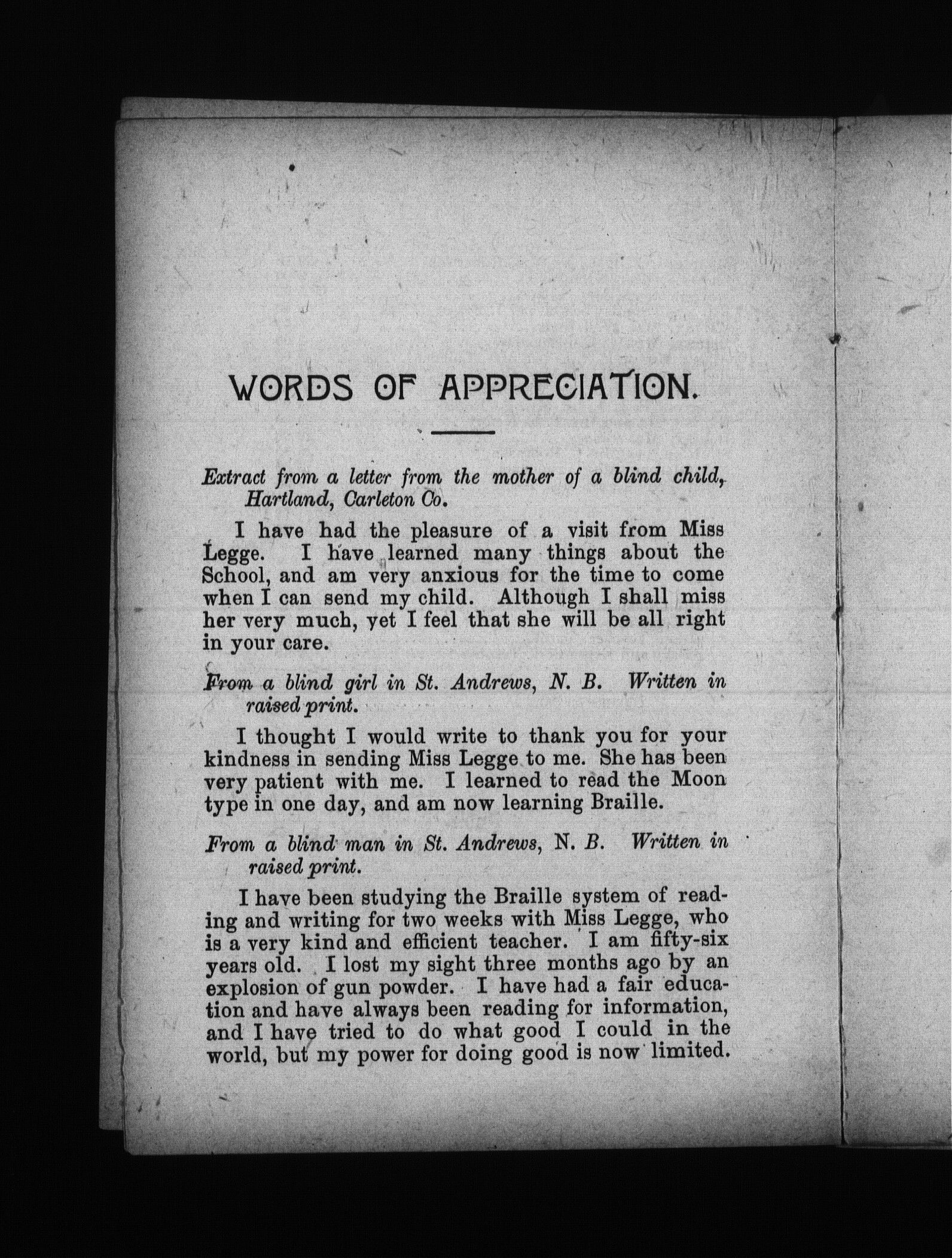 WORDS OF APPRECIATION.

Extract from a letter from the mother of a blind child, Hartland, Carleton Co.

I have had the pleasure of a visit from Miss Legge. I have learned many things about the School, and am very anxious for the time to come when I can send my child. Although I shall miss her very much, yet I feel that she will be all right in your care.

From a blind girl in St. Andrews, N. B. Written in raised print.

I thought I would write to thank you for your kindness in sending Miss Legge to me. She has been very patient with me. I learned to read the Moon type in one day, and am now learning Braille.

From a blind man in St. Andrews, N. B. Written in raised print.

I have been studying the Braille system of reading and writing for two weeks with Miss Legge, who is a very kind and efficient teacher. I am fifty-six years old. I lost my sight three months ago by an explosion of gun powder. I have had a fair education and have always been reading for information, and I have tried to do what good I could in the world, but my power for doing good is now limited.